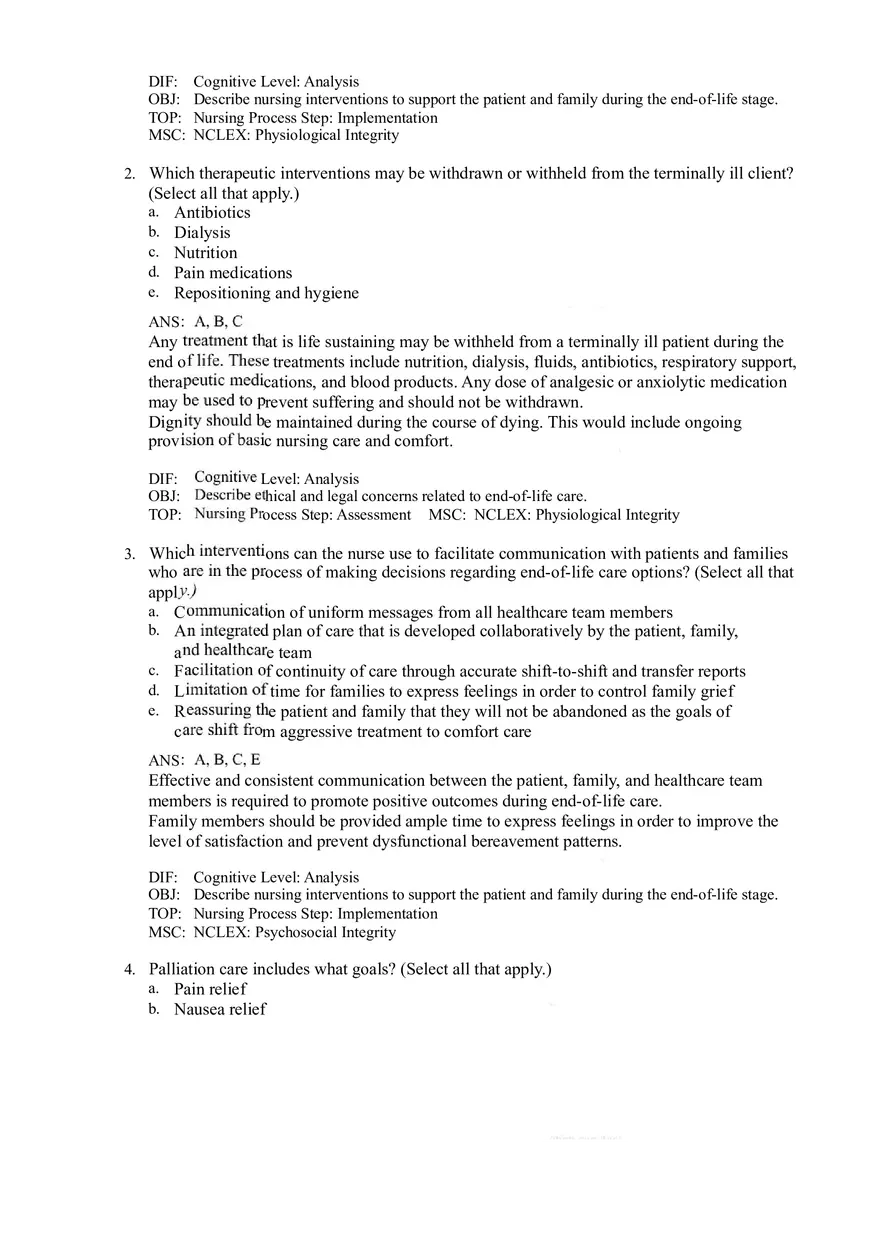 DIF: Cognitive Level: Analysis
OBJ: Describe nursing interventions to support the patient and family during the end-of-life stage.
TOP: Nursing Process Step: Implementation
MSC: NCLEX: Physiological Integrity

2. Which therapeutic interventions may be withdrawn or withheld from the terminally ill client? (Select all that apply.)
a. Antibiotics
b. Dialysis
c. Nutrition
d. Pain medications
e. Repositioning and hygiene

ANS: A, B, C
Any treatment that is life sustaining may be withheld from a terminally ill patient during the end of life. These treatments include nutrition, dialysis, fluids, antibiotics, respiratory support, therapeutic medications, and blood products. Any dose of analgesic or anxiolytic medication may be used to prevent suffering and should not be withdrawn.
Dignity should be maintained during the course of dying. This would include ongoing provision of basic nursing care and comfort.

DIF: Cognitive Level: Analysis
OBJ: Describe ethical and legal concerns related to end-of-life care.
TOP: Nursing Process Step: Assessment MSC: NCLEX: Physiological Integrity

3. Which interventions can the nurse use to facilitate communication with patients and families who are in the process of making decisions regarding end-of-life care options? (Select all that apply.)
a. Communication of uniform messages from all healthcare team members
b. An integrated plan of care that is developed collaboratively by the patient, family, and healthcare team
c. Facilitation of continuity of care through accurate shift-to-shift and transfer reports
d. Limitation of time for families to express feelings in order to control family grief
e. Reassuring the patient and family that they will not be abandoned as the goals of care shift from aggressive treatment to comfort care

ANS: A, B, C, E
Effective and consistent communication between the patient, family, and healthcare team members is required to promote positive outcomes during end-of-life care.
Family members should be provided ample time to express feelings in order to improve the level of satisfaction and prevent dysfunctional bereavement patterns.

DIF: Cognitive Level: Analysis
OBJ: Describe nursing interventions to support the patient and family during the end-of-life stage.
TOP: Nursing Process Step: Implementation
MSC: NCLEX: Psychosocial Integrity

4. Palliation care includes what goals? (Select all that apply.)
a. Pain relief
b. Nausea relief